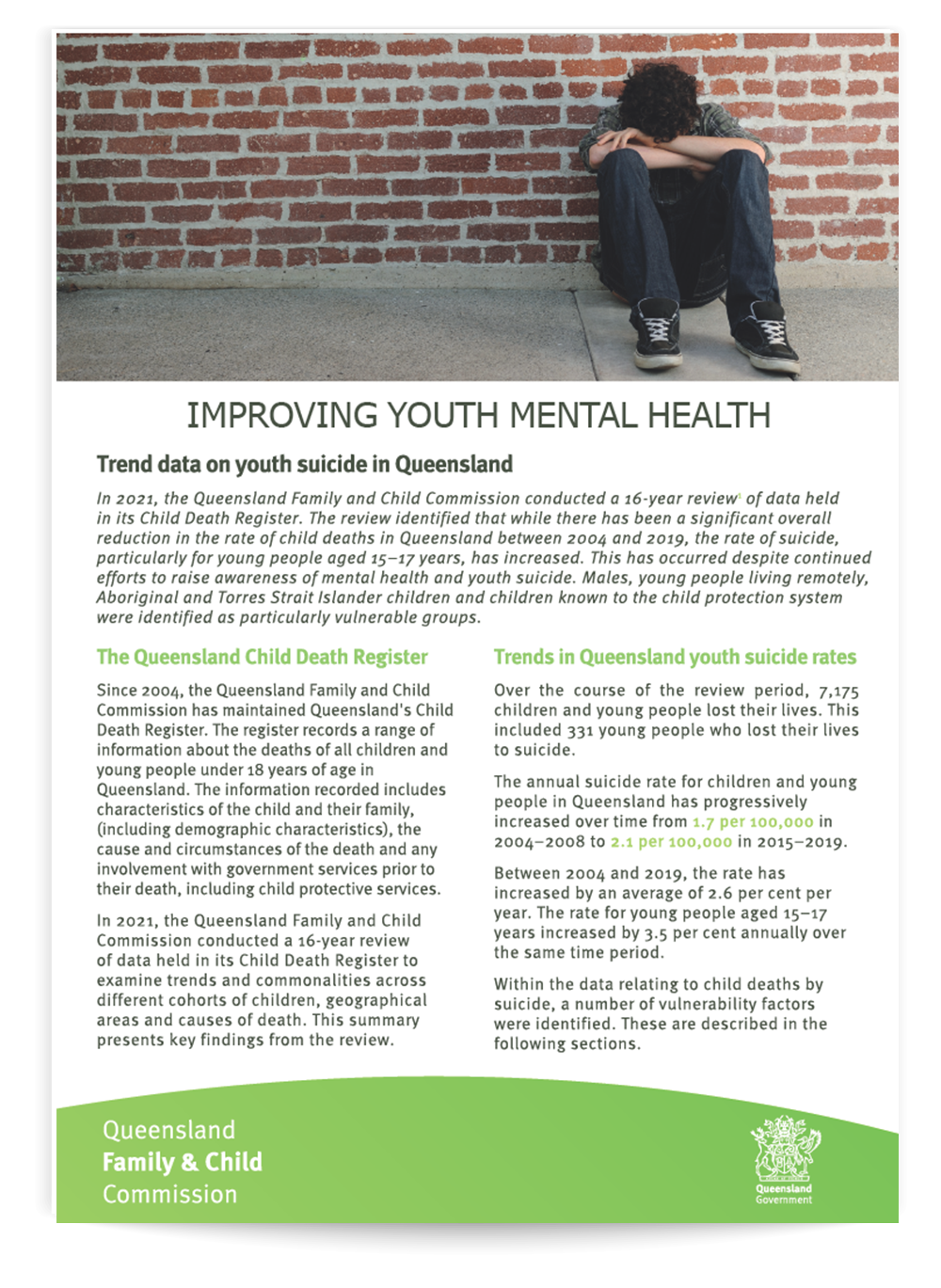 IMPROVING YOUTH MENTAL HEALTH

Trend data on youth suicide in Queensland

In 2021, the Queensland Family and Child Commission conducted a 16-year review$^1$ of data held in its Child Death Register. The review identified that while there has been a significant overall reduction in the rate of child deaths in Queensland between 2004 and 2019, the rate of suicide, particularly for young people aged 15–17 years, has increased. This has occurred despite continued efforts to raise awareness of mental health and youth suicide. Males, young people living remotely, Aboriginal and Torres Strait Islander children and children known to the child protection system were identified as particularly vulnerable groups.

The Queensland Child Death Register

Since 2004, the Queensland Family and Child Commission has maintained Queensland's Child Death Register. The register records a range of information about the deaths of all children and young people under 18 years of age in Queensland. The information recorded includes characteristics of the child and their family, (including demographic characteristics), the cause and circumstances of the death and any involvement with government services prior to their death, including child protective services.

In 2021, the Queensland Family and Child Commission conducted a 16-year review of data held in its Child Death Register to examine trends and commonalities across different cohorts of children, geographical areas and causes of death. This summary presents key findings from the review.

Trends in Queensland youth suicide rates

Over the course of the review period, 7,175 children and young people lost their lives. This included 331 young people who lost their lives to suicide.

The annual suicide rate for children and young people in Queensland has progressively increased over time from 1.7 per 100,000 in 2004–2008 to 2.1 per 100,000 in 2015–2019.

Between 2004 and 2019, the rate has increased by an average of 2.6 per cent per year. The rate for young people aged 15–17 years increased by 3.5 per cent annually over the same time period.

Within the data relating to child deaths by suicide, a number of vulnerability factors were identified. These are described in the following sections.

Queensland
Family & Child
Commission

Queensland
Government